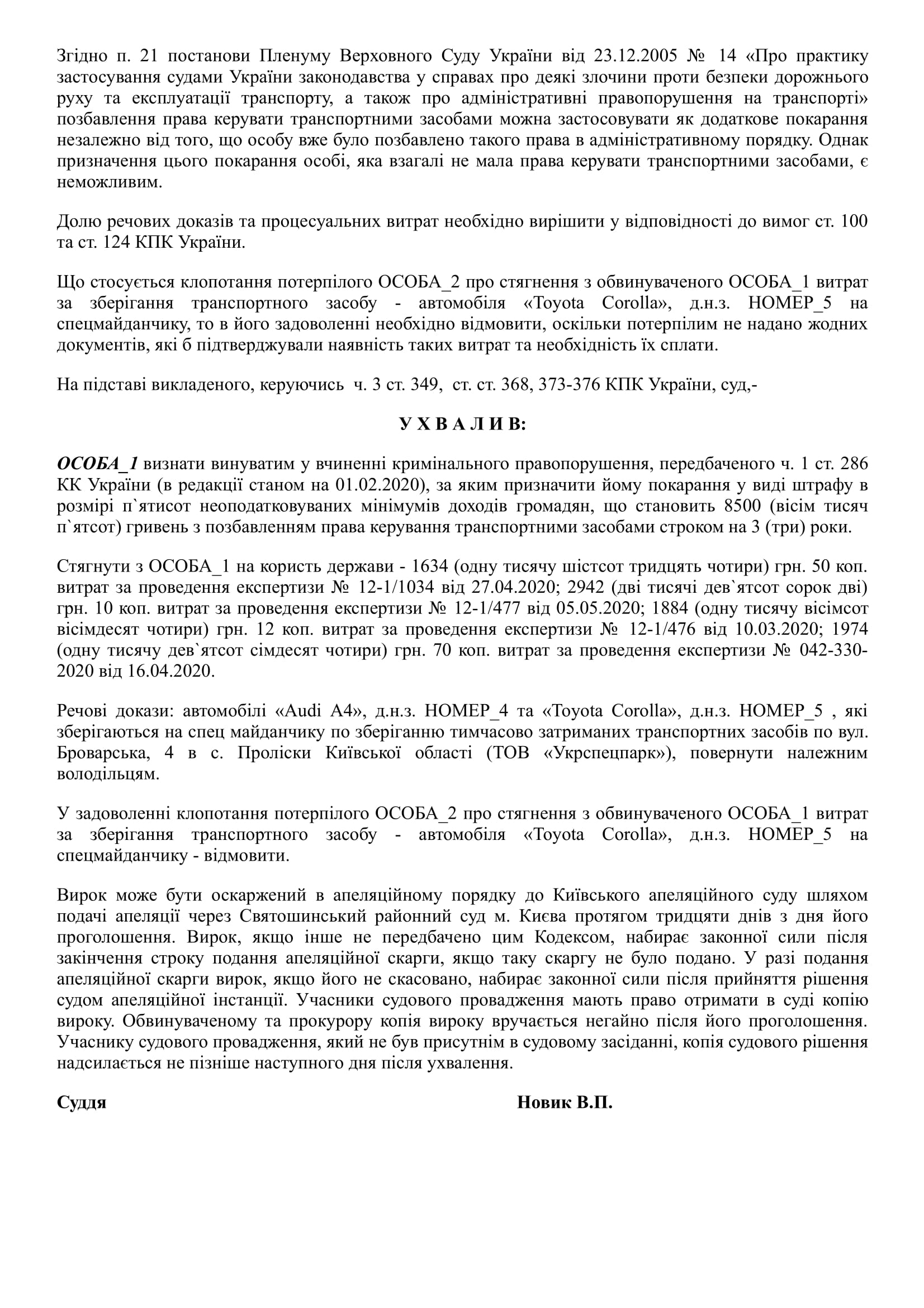 Згідно п. 21 постанови Пленуму Верховного Суду України від 23.12.2005 № 14 «Про практику застосування судами України законодавства у справах про деякі злочини проти безпеки дорожнього руху та експлуатації транспорту, а також про адміністративні правопорушення на транспорті» позбавлення права керувати транспортними засобами можна застосовувати як додаткове покарання незалежно від того, що особу вже було позбавлено такого права в адміністративному порядку. Однак призначення цього покарання особі, яка взагалі не мала права керувати транспортними засобами, є неможливим.

Долю речових доказів та процесуальних витрат необхідно вирішити у відповідності до вимог ст. 100 та ст. 124 КПК України.

Що стосується клопотання потерпілого ОСОБА_2 про стягнення з обвинуваченого ОСОБА_1 витрат за зберігання транспортного засобу - автомобіля «Toyota Corolla», д.н.з. НОМЕР_5 на спецмайданчику, то в його задоволенні необхідно відмовити, оскільки потерпілим не надано жодних документів, які б підтверджували наявність таких витрат та необхідність їх сплати.

На підставі викладеного, керуючись ч. 3 ст. 349, ст. ст. 368, 373-376 КПК України, суд,-

У Х В А Л И В:

ОСОБА_1 визнати винуватим у вчиненні кримінального правопорушення, передбаченого ч. 1 ст. 286 КК України (в редакції станом на 01.02.2020), за яким призначити йому покарання у виді штрафу в розмірі п`ятисот неоподатковуваних мінімумів доходів громадян, що становить 8500 (вісім тисяч п`ятсот) гривень з позбавленням права керування транспортними засобами строком на 3 (три) роки.

Стягнути з ОСОБА_1 на користь держави - 1634 (одну тисячу шістсот тридцять чотири) грн. 50 коп. витрат за проведення експертизи № 12-1/1034 від 27.04.2020; 2942 (дві тисячі дев`ятсот сорок дві) грн. 10 коп. витрат за проведення експертизи № 12-1/477 від 05.05.2020; 1884 (одну тисячу вісімсот вісімдесят чотири) грн. 12 коп. витрат за проведення експертизи № 12-1/476 від 10.03.2020; 1974 (одну тисячу дев`ятсот сімдесят чотири) грн. 70 коп. витрат за проведення експертизи № 042-330-2020 від 16.04.2020.

Речові докази: автомобілі «Audi A4», д.н.з. НОМЕР_4 та «Toyota Corolla», д.н.з. НОМЕР_5 , які зберігаються на спец майданчику по зберіганню тимчасово затриманих транспортних засобів по вул. Броварська, 4 в с. Проліски Київської області (ТОВ «Укрспецпарк»), повернути належним володільцям.

У задоволенні клопотання потерпілого ОСОБА_2 про стягнення з обвинуваченого ОСОБА_1 витрат за зберігання транспортного засобу - автомобіля «Toyota Corolla», д.н.з. НОМЕР_5 на спецмайданчику - відмовити.

Вирок може бути оскаржений в апеляційному порядку до Київського апеляційного суду шляхом подачі апеляції через Святошинський районний суд м. Києва протягом тридцяти днів з дня його проголошення. Вирок, якщо інше не передбачено цим Кодексом, набирає законної сили після закінчення строку подання апеляційної скарги, якщо таку скаргу не було подано. У разі подання апеляційної скарги вирок, якщо його не скасовано, набирає законної сили після прийняття рішення судом апеляційної інстанції. Учасники судового провадження мають право отримати в суді копію вироку. Обвинуваченому та прокурору копія вироку вручається негайно після його проголошення. Учаснику судового провадження, який не був присутнім в судовому засіданні, копія судового рішення надсилається не пізніше наступного дня після ухвалення.

Суддя Новик В.П.